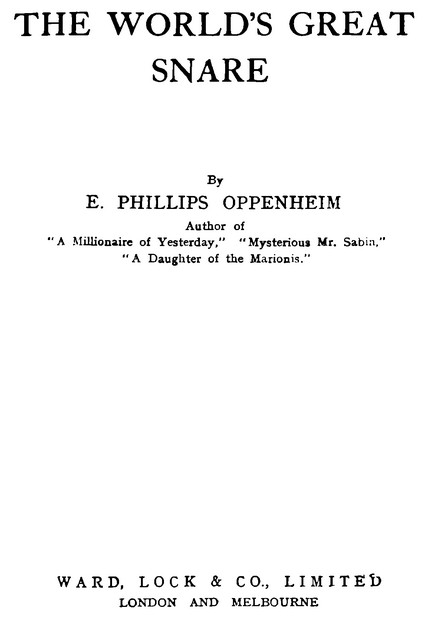 THE WORLD'S GREAT SNARE

By
E. PHILLIPS OPPENHEIM
Author of
"A Millionaire of Yesterday," "Mysterious Mr. Sabin,"
"A Daughter of the Marionis."

WARD, LOCK & CO., LIMITED
LONDON AND MELBOURNE